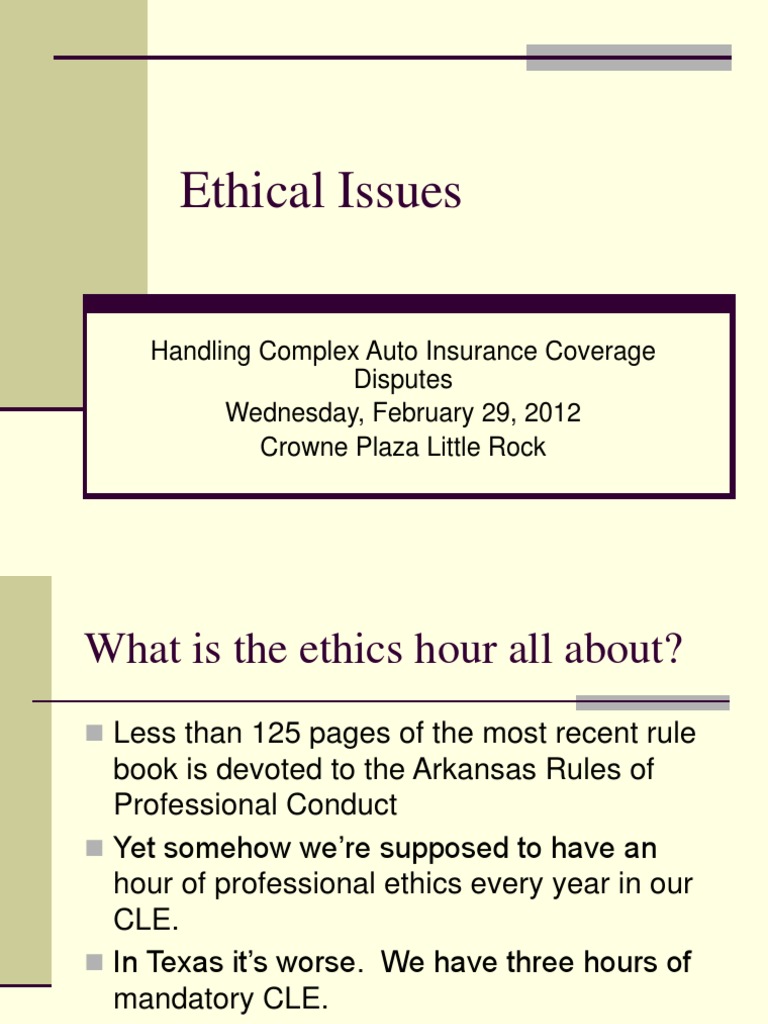 Ethical Issues

Handling Complex Auto Insurance Coverage Disputes
Wednesday, February 29, 2012
Crowne Plaza Little Rock

What is the ethics hour all about?

Less than 125 pages of the most recent rule book is devoted to the Arkansas Rules of Professional Conduct

Yet somehow we're supposed to have an hour of professional ethics every year in our CLE.

In Texas it's worse. We have three hours of mandatory CLE.